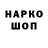 НАРКО
ШОП